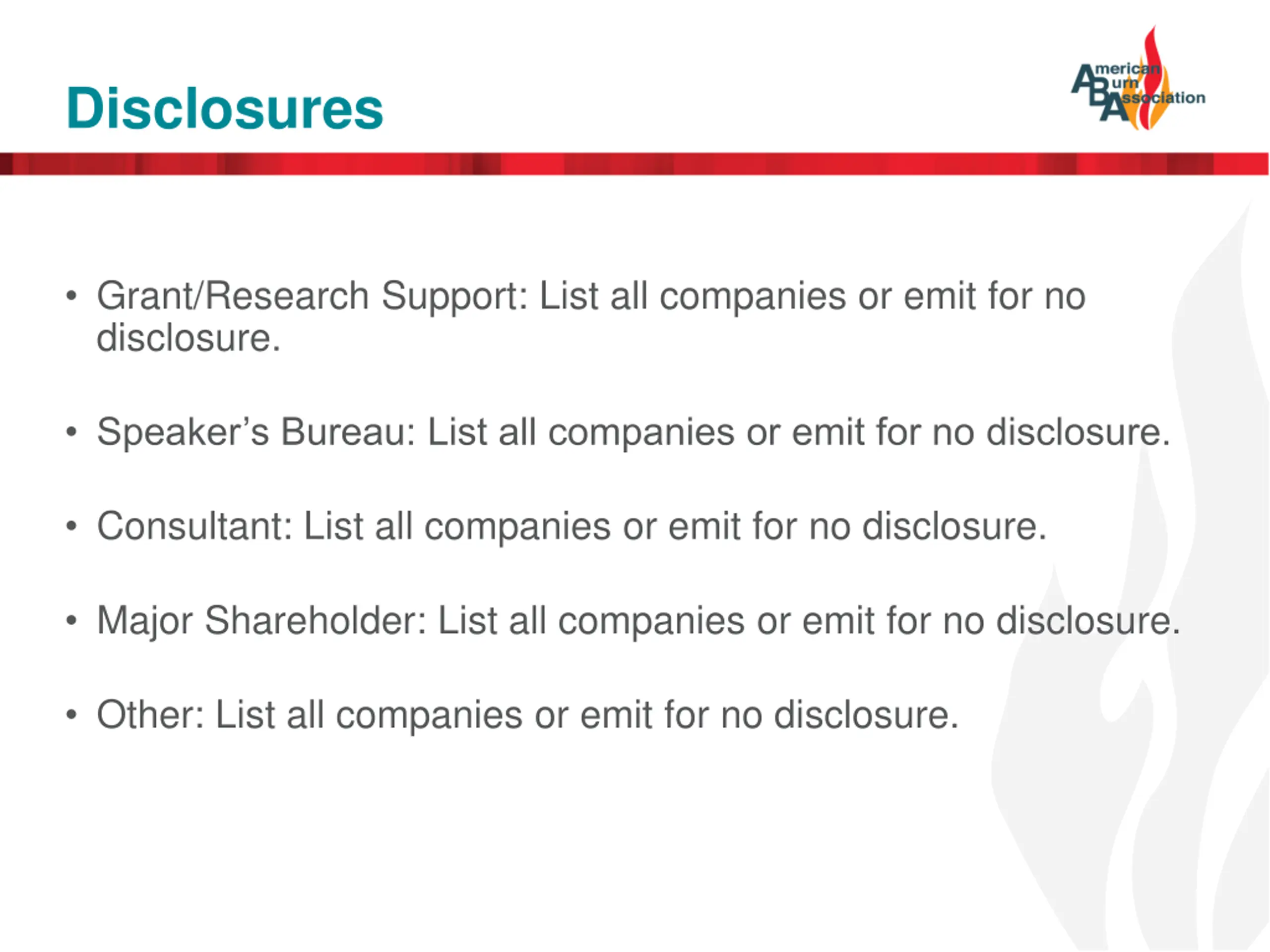 Disclosures

American Burn Association

• Grant/Research Support: List all companies or emit for no disclosure.

• Speaker's Bureau: List all companies or emit for no disclosure.

• Consultant: List all companies or emit for no disclosure.

• Major Shareholder: List all companies or emit for no disclosure.

• Other: List all companies or emit for no disclosure.